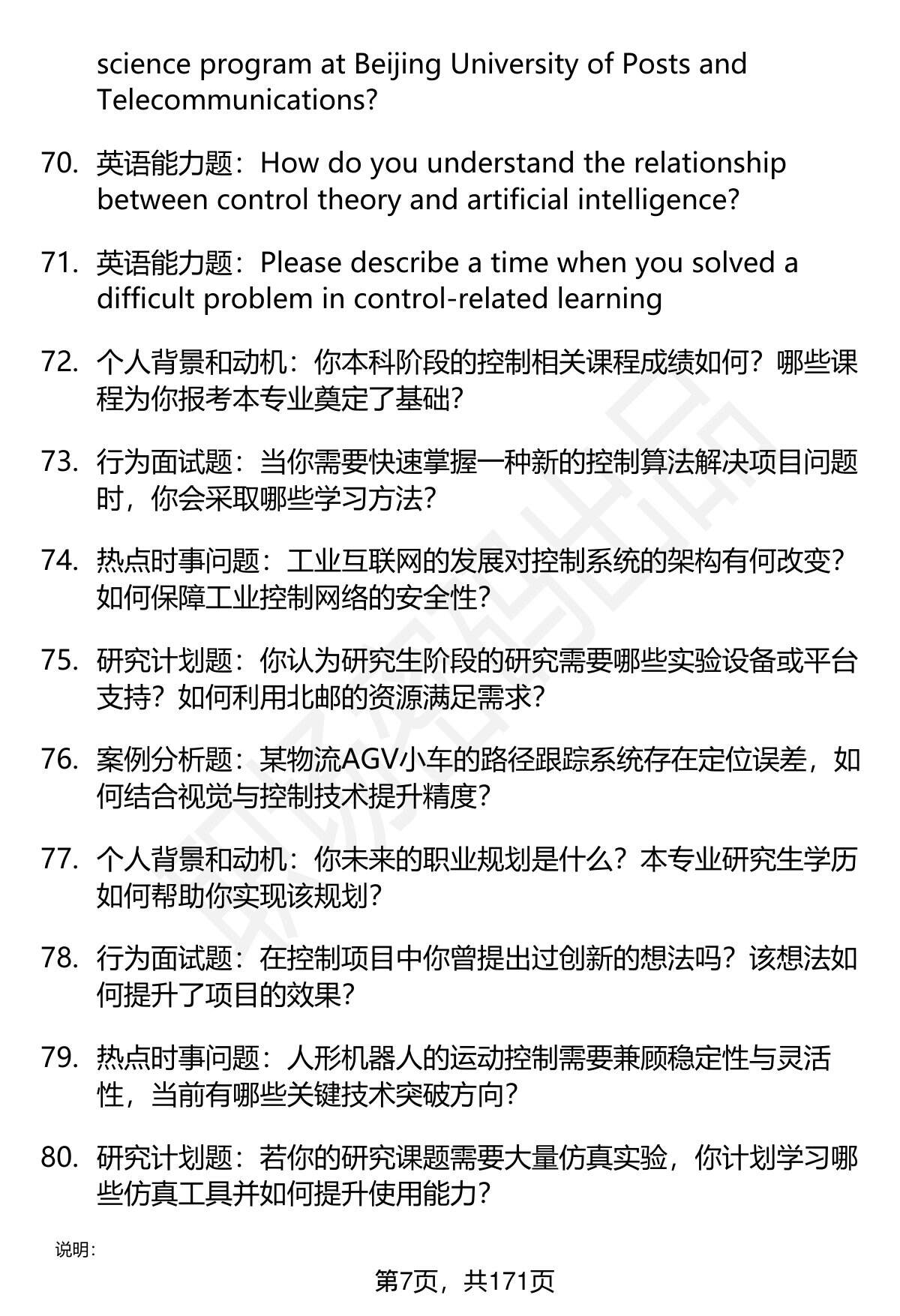 science program at Beijing University of Posts and Telecommunications?

70. 英语能力题：How do you understand the relationship between control theory and artificial intelligence?

71. 英语能力题：Please describe a time when you solved a difficult problem in control-related learning

72. 个人背景和动机：你本科阶段的控制相关课程成绩如何？哪些课程为你报考本专业奠定了基础？

73. 行为面试题：当你需要快速掌握一种新的控制算法解决项目问题时，你会采取哪些学习方法？

74. 热点时事问题：工业互联网的发展对控制系统的架构有何改变？如何保障工业控制网络的安全性？

75. 研究计划题：你认为研究生阶段的研究需要哪些实验设备或平台支持？如何利用北邮的资源满足需求？

76. 案例分析题：某物流AGV小车的路径跟踪系统存在定位误差，如何结合视觉与控制技术提升精度？

77. 个人背景和动机：你未来的职业规划是什么？本专业研究生学历如何帮助你实现该规划？

78. 行为面试题：在控制项目中你曾提出过创新的想法吗？该想法如何提升了项目的效果？

79. 热点时事问题：人形机器人的运动控制需要兼顾稳定性与灵活性，当前有哪些关键技术突破方向？

80. 研究计划题：若你的研究课题需要大量仿真实验，你计划学习哪些仿真工具并如何提升使用能力？

说明：

第7页，共171页